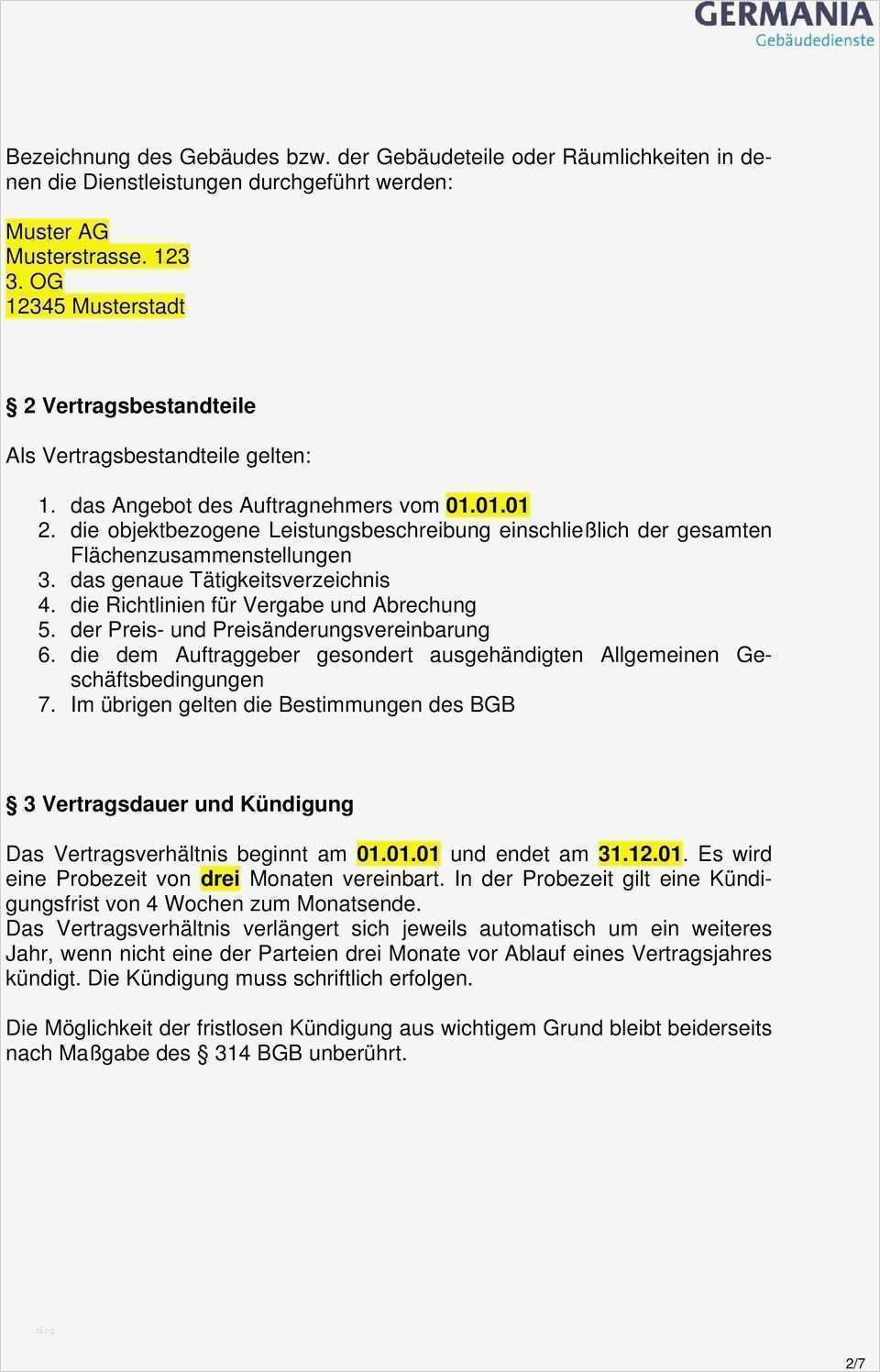 GERMANIA
Gebäudedienste

Bezeichnung des Gebäudes bzw. der Gebäudeteile oder Räumlichkeiten in denen die Dienstleistungen durchgeführt werden:

Muster AG
Musterstrasse. 123
3. OG
12345 Musterstadt

§ 2 Vertragsbestandteile

Als Vertragsbestandteile gelten:

1. das Angebot des Auftragnehmers vom 01.01.01
2. die objektbezogene Leistungsbeschreibung einschließlich der gesamten Flächenzusammenstellungen
3. das genaue Tätigkeitsverzeichnis
4. die Richtlinien für Vergabe und Abrechung
5. der Preis- und Preisänderungsvereinbarung
6. die dem Auftraggeber gesondert ausgehändigten Allgemeinen Geschäftsbedingungen
7. Im übrigen gelten die Bestimmungen des BGB

§ 3 Vertragsdauer und Kündigung

Das Vertragsverhältnis beginnt am 01.01.01 und endet am 31.12.01. Es wird eine Probezeit von drei Monaten vereinbart. In der Probezeit gilt eine Kündigungsfrist von 4 Wochen zum Monatsende.
Das Vertragsverhältnis verlängert sich jeweils automatisch um ein weiteres Jahr, wenn nicht eine der Parteien drei Monate vor Ablauf eines Vertragsjahres kündigt. Die Kündigung muss schriftlich erfolgen.

Die Möglichkeit der fristlosen Kündigung aus wichtigem Grund bleibt beiderseits nach Maßgabe des § 314 BGB unberührt.

2/7